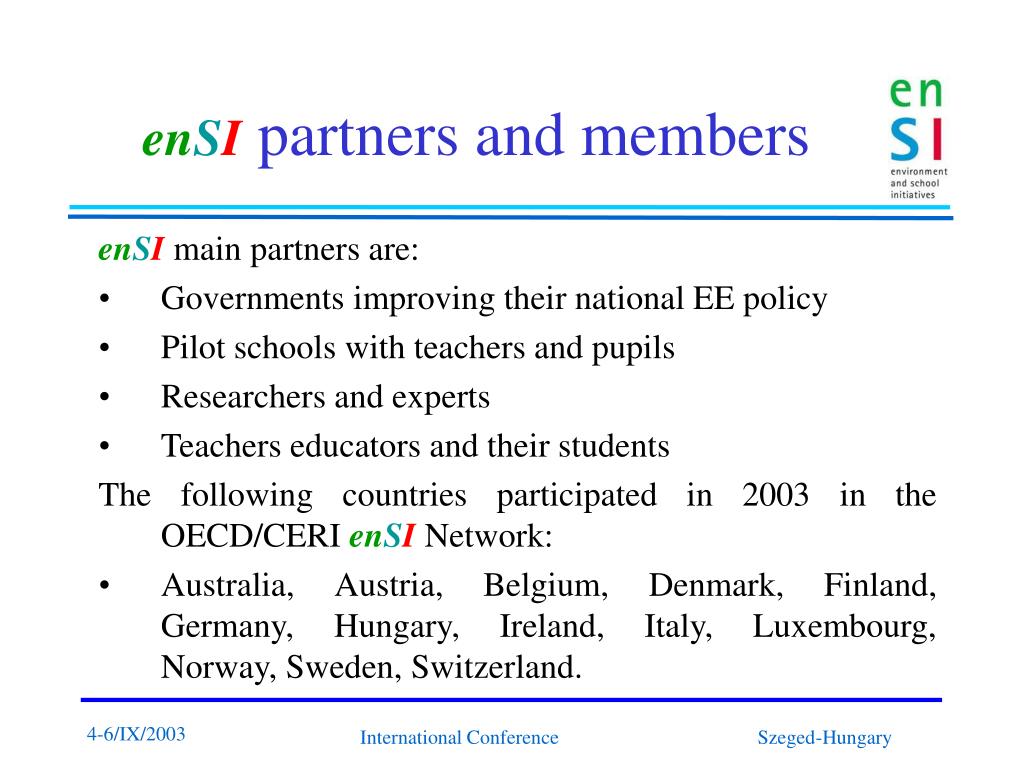 enSI partners and members

en
SI
environment and school initiatives

enSI main partners are:
• Governments improving their national EE policy
• Pilot schools with teachers and pupils
• Researchers and experts
• Teachers educators and their students

The following countries participated in 2003 in the OECD/CERI enSI Network:
• Australia, Austria, Belgium, Denmark, Finland, Germany, Hungary, Ireland, Italy, Luxembourg, Norway, Sweden, Switzerland.

4-6/IX/2003
International Conference
Szeged-Hungary